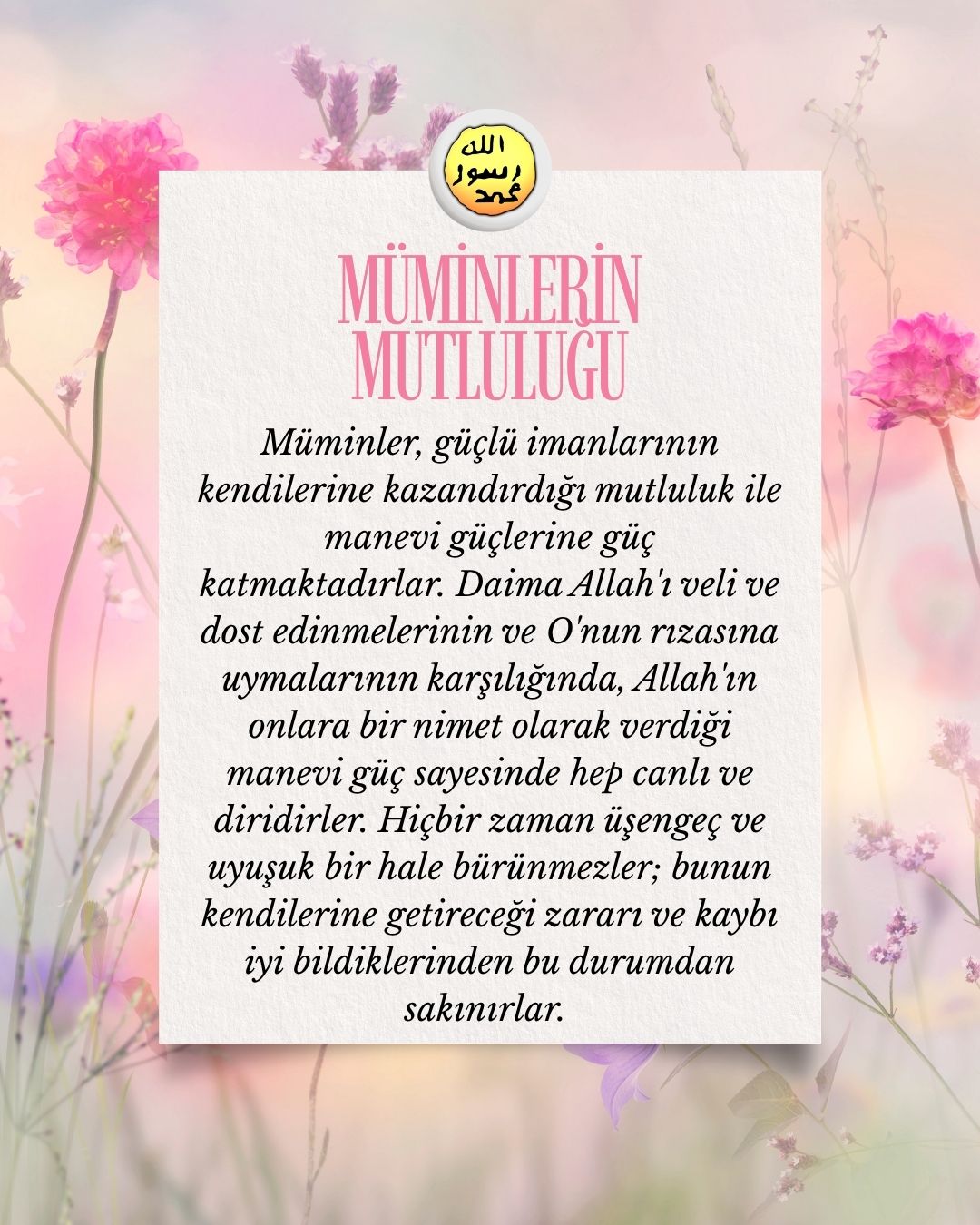 الله
رسول
محمد

MÜMİNLERİN MUTLULUĞU

Müminler, güçlü imanlarının kendilerine kazandırdığı mutluluk ile manevi güçlerine güç katmaktadırlar. Daima Allah'ı veli ve dost edinmelerinin ve O'nun rızasına uymalarının karşılığında, Allah'ın onlara bir nimet olarak verdiği manevi güç sayesinde hep canlı ve diridirler. Hiçbir zaman üşengeç ve uyuşuk bir hale bürünmezler; bunun kendilerine getireceği zararı ve kaybı iyi bildiklerinden bu durumdan sakınırlar.